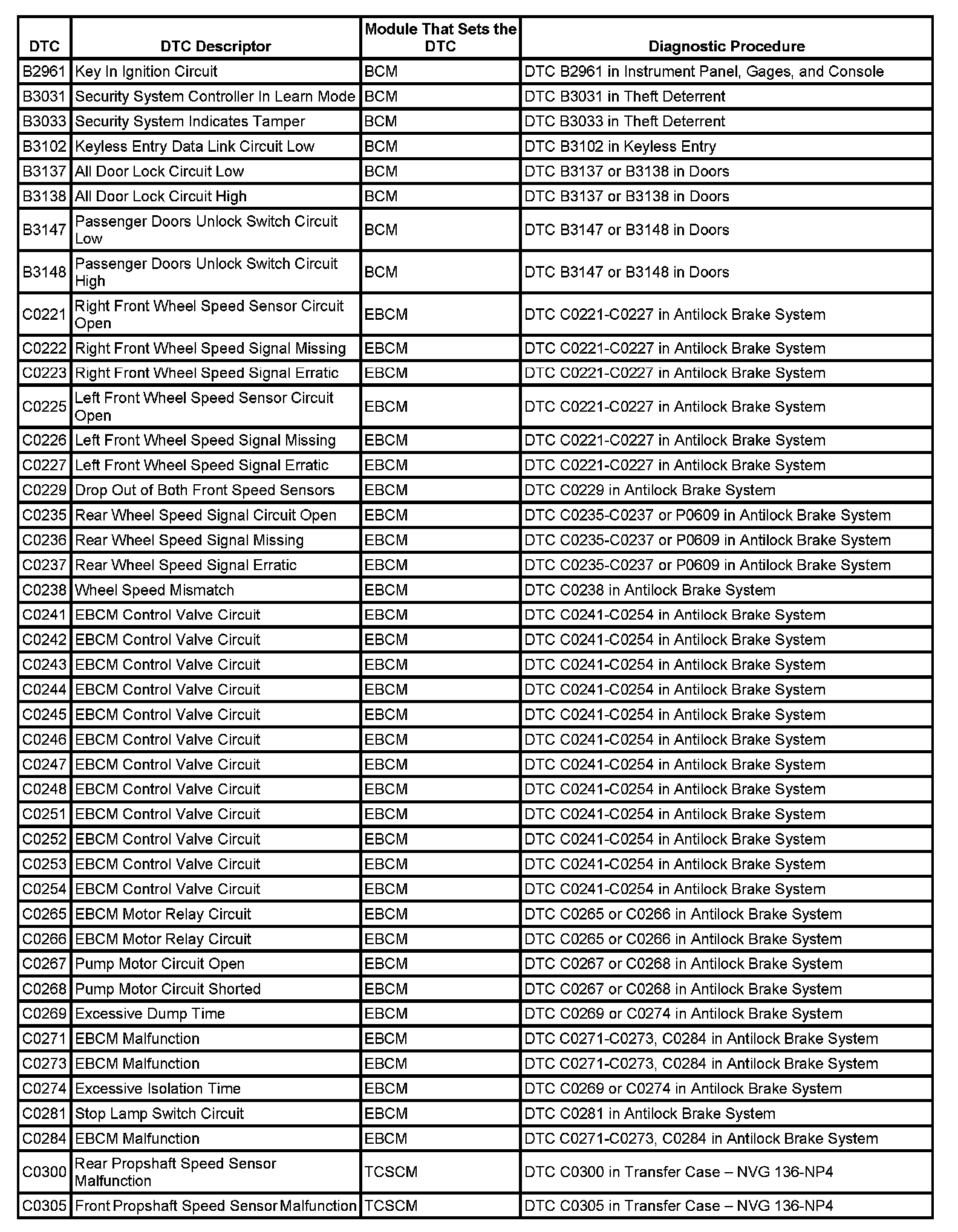 | DTC | DTC Descriptor | Module That Sets the DTC | Diagnostic Procedure |
|---|---|---|---|
| B2961 | Key In Ignition Circuit | BCM | DTC B2961 in Instrument Panel, Gages, and Console |
| B3031 | Security System Controller In Learn Mode | BCM | DTC B3031 in Theft Deterrent |
| B3033 | Security System Indicates Tamper | BCM | DTC B3033 in Theft Deterrent |
| B3102 | Keyless Entry Data Link Circuit Low | BCM | DTC B3102 in Keyless Entry |
| B3137 | All Door Lock Circuit Low | BCM | DTC B3137 or B3138 in Doors |
| B3138 | All Door Lock Circuit High | BCM | DTC B3137 or B3138 in Doors |
| B3147 | Passenger Doors Unlock Switch Circuit Low | BCM | DTC B3147 or B3148 in Doors |
| B3148 | Passenger Doors Unlock Switch Circuit High | BCM | DTC B3147 or B3148 in Doors |
| C0221 | Right Front Wheel Speed Sensor Circuit Open | EBCM | DTC C0221-C0227 in Antilock Brake System |
| C0222 | Right Front Wheel Speed Signal Missing | EBCM | DTC C0221-C0227 in Antilock Brake System |
| C0223 | Right Front Wheel Speed Signal Erratic | EBCM | DTC C0221-C0227 in Antilock Brake System |
| C0225 | Left Front Wheel Speed Sensor Circuit Open | EBCM | DTC C0221-C0227 in Antilock Brake System |
| C0226 | Left Front Wheel Speed Signal Missing | EBCM | DTC C0221-C0227 in Antilock Brake System |
| C0227 | Left Front Wheel Speed Signal Erratic | EBCM | DTC C0221-C0227 in Antilock Brake System |
| C0229 | Drop Out of Both Front Speed Sensors | EBCM | DTC C0229 in Antilock Brake System |
| C0235 | Rear Wheel Speed Signal Circuit Open | EBCM | DTC C0235-C0237 or P0609 in Antilock Brake System |
| C0236 | Rear Wheel Speed Signal Missing | EBCM | DTC C0235-C0237 or P0609 in Antilock Brake System |
| C0237 | Rear Wheel Speed Signal Erratic | EBCM | DTC C0235-C0237 or P0609 in Antilock Brake System |
| C0238 | Wheel Speed Mismatch | EBCM | DTC C0238 in Antilock Brake System |
| C0241 | EBCM Control Valve Circuit | EBCM | DTC C0241-C0254 in Antilock Brake System |
| C0242 | EBCM Control Valve Circuit | EBCM | DTC C0241-C0254 in Antilock Brake System |
| C0243 | EBCM Control Valve Circuit | EBCM | DTC C0241-C0254 in Antilock Brake System |
| C0244 | EBCM Control Valve Circuit | EBCM | DTC C0241-C0254 in Antilock Brake System |
| C0245 | EBCM Control Valve Circuit | EBCM | DTC C0241-C0254 in Antilock Brake System |
| C0246 | EBCM Control Valve Circuit | EBCM | DTC C0241-C0254 in Antilock Brake System |
| C0247 | EBCM Control Valve Circuit | EBCM | DTC C0241-C0254 in Antilock Brake System |
| C0248 | EBCM Control Valve Circuit | EBCM | DTC C0241-C0254 in Antilock Brake System |
| C0251 | EBCM Control Valve Circuit | EBCM | DTC C0241-C0254 in Antilock Brake System |
| C0252 | EBCM Control Valve Circuit | EBCM | DTC C0241-C0254 in Antilock Brake System |
| C0253 | EBCM Control Valve Circuit | EBCM | DTC C0241-C0254 in Antilock Brake System |
| C0254 | EBCM Control Valve Circuit | EBCM | DTC C0241-C0254 in Antilock Brake System |
| C0265 | EBCM Motor Relay Circuit | EBCM | DTC C0265 or C0266 in Antilock Brake System |
| C0266 | EBCM Motor Relay Circuit | EBCM | DTC C0265 or C0266 in Antilock Brake System |
| C0267 | Pump Motor Circuit Open | EBCM | DTC C0267 or C0268 in Antilock Brake System |
| C0268 | Pump Motor Circuit Shorted | EBCM | DTC C0267 or C0268 in Antilock Brake System |
| C0269 | Excessive Dump Time | EBCM | DTC C0269 or C0274 in Antilock Brake System |
| C0271 | EBCM Malfunction | EBCM | DTC C0271-C0273, C0284 in Antilock Brake System |
| C0273 | EBCM Malfunction | EBCM | DTC C0271-C0273, C0284 in Antilock Brake System |
| C0274 | Excessive Isolation Time | EBCM | DTC C0269 or C0274 in Antilock Brake System |
| C0281 | Stop Lamp Switch Circuit | EBCM | DTC C0281 in Antilock Brake System |
| C0284 | EBCM Malfunction | EBCM | DTC C0271-C0273, C0284 in Antilock Brake System |
| C0300 | Rear Propshaft Speed Sensor Malfunction | TCSCM | DTC C0300 in Transfer Case – NVG 136-NP4 |
| C0305 | Front Propshaft Speed Sensor Malfunction | TCSCM | DTC C0305 in Transfer Case – NVG 136-NP4 |